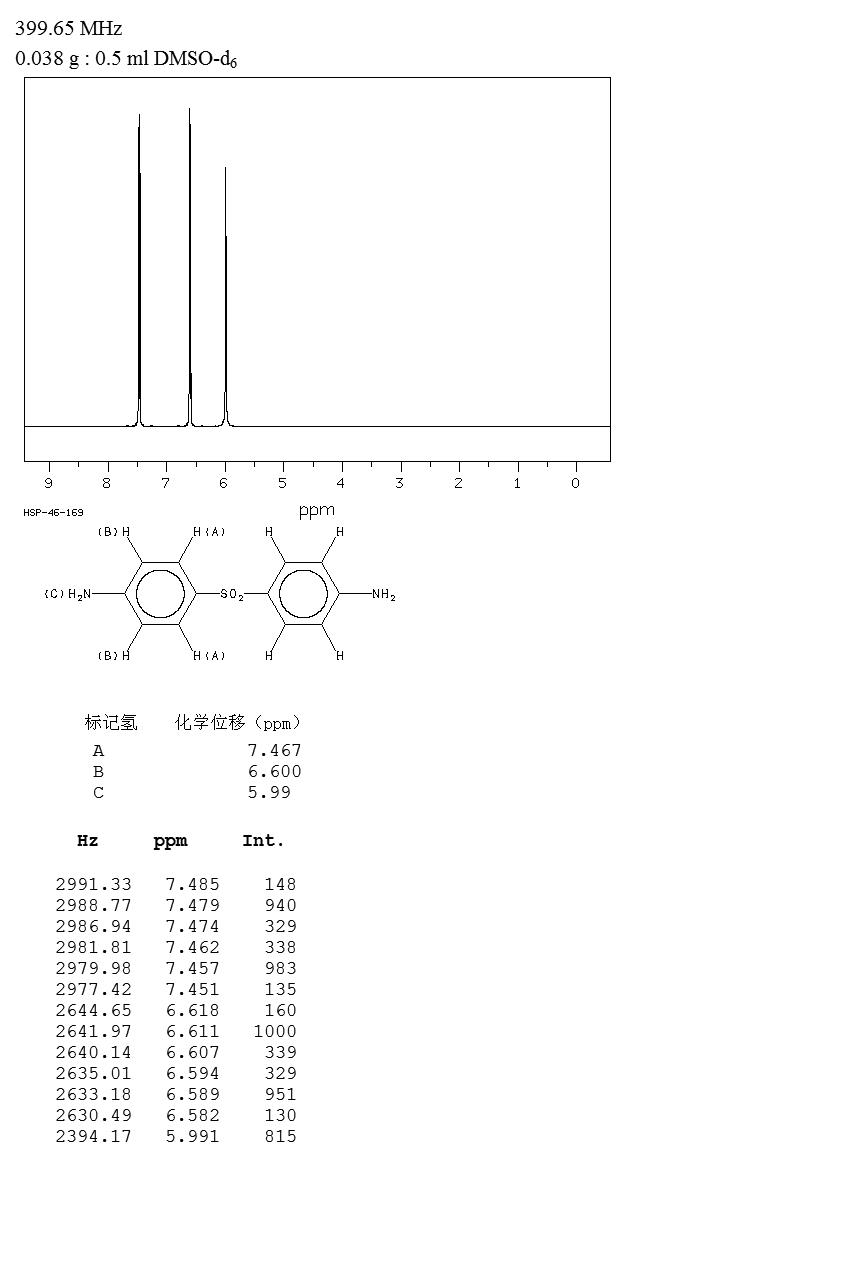 399.65 MHz
0.038 g : 0.5 ml DMSO-$d_6$

9 8 7 6 5 4 3 2 1 0
ppm

HSP-46-169

(B)H H(A) H H
(C)$H_2N$ $SO_2$ $NH_2$
(B)H H(A) H H

| 标记氢 | 化学位移（ppm） |
|---|---|
| A | 7.467 |
| B | 6.600 |
| C | 5.99 |

| Hz | ppm | Int. |
|---|---|---|
| 2991.33 | 7.485 | 148 |
| 2988.77 | 7.479 | 940 |
| 2986.94 | 7.474 | 329 |
| 2981.81 | 7.462 | 338 |
| 2979.98 | 7.457 | 983 |
| 2977.42 | 7.451 | 135 |
| 2644.65 | 6.618 | 160 |
| 2641.97 | 6.611 | 1000 |
| 2640.14 | 6.607 | 339 |
| 2635.01 | 6.594 | 329 |
| 2633.18 | 6.589 | 951 |
| 2630.49 | 6.582 | 130 |
| 2394.17 | 5.991 | 815 |